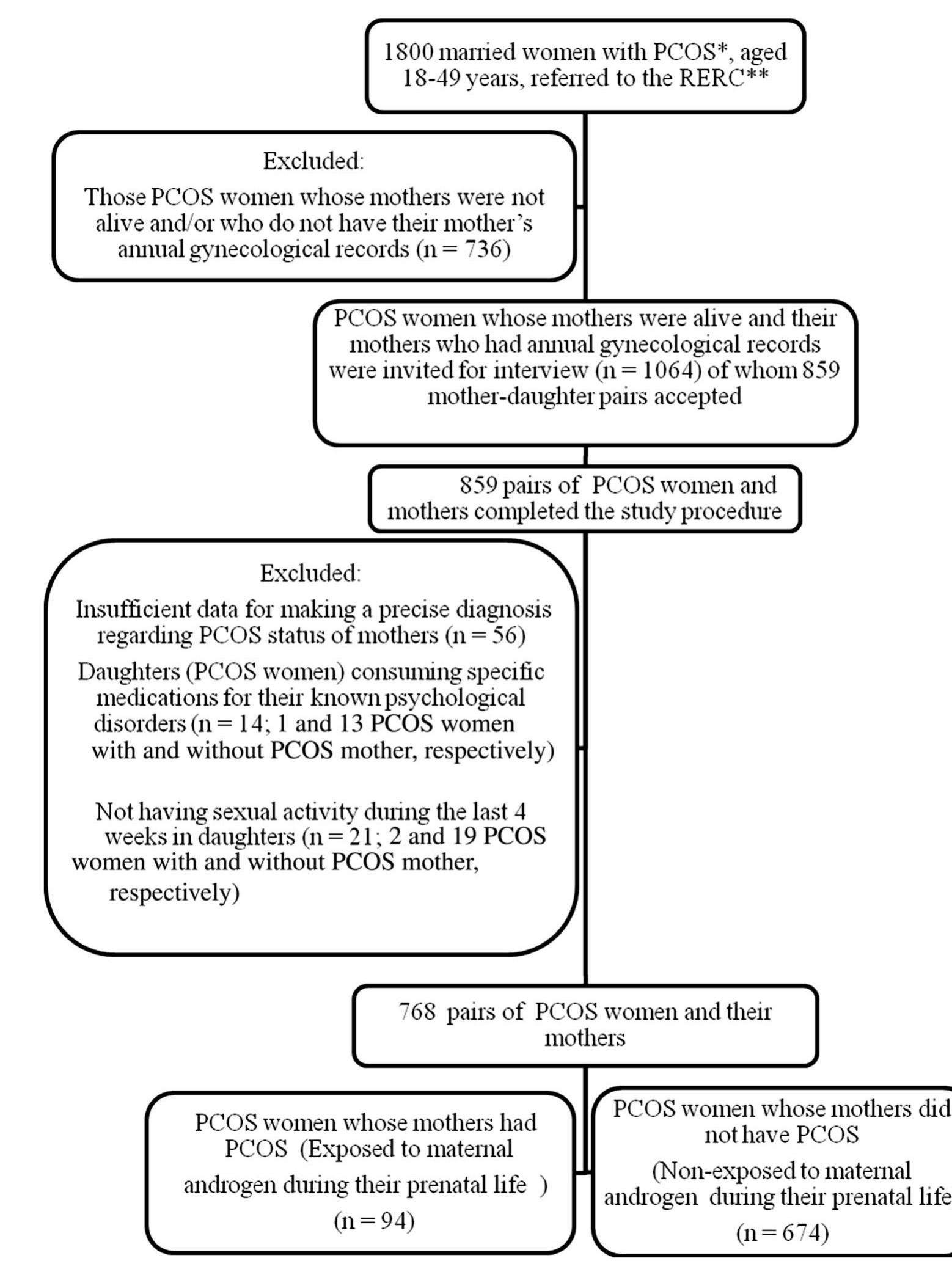 1800 married women with PCOS*, aged 18-49 years, referred to the RERC**

Excluded:
Those PCOS women whose mothers were not alive and/or who do not have their mother's annual gynecological records (n = 736)

PCOS women whose mothers were alive and their mothers who had annual gynecological records were invited for interview (n = 1064) of whom 859 mother-daughter pairs accepted

859 pairs of PCOS women and mothers completed the study procedure

Excluded:
Insufficient data for making a precise diagnosis regarding PCOS status of mothers (n = 56)
Daughters (PCOS women) consuming specific medications for their known psychological disorders (n = 14; 1 and 13 PCOS women with and without PCOS mother, respectively)

Not having sexual activity during the last 4 weeks in daughters (n = 21; 2 and 19 PCOS women with and without PCOS mother, respectively)

768 pairs of PCOS women and their mothers

PCOS women whose mothers had PCOS (Exposed to maternal androgen during their prenatal life )
(n = 94)

PCOS women whose mothers did not have PCOS
(Non-exposed to maternal androgen during their prenatal life
(n = 674)